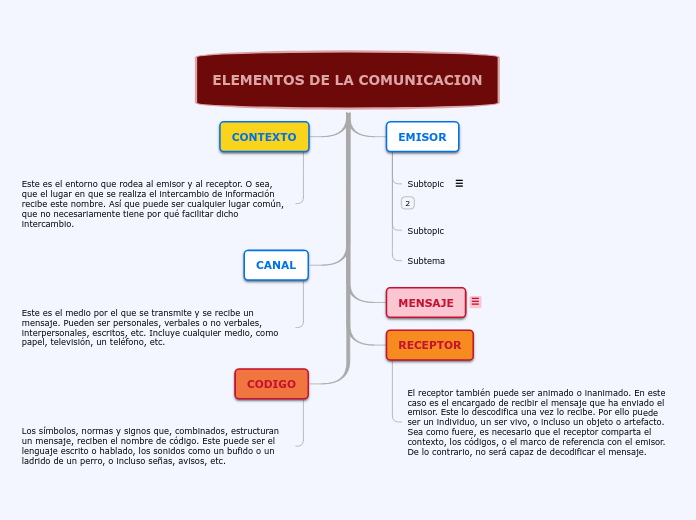 ELEMENTOS DE LA COMUNICACION

CONTEXTO

Este es el entorno que rodea al emisor y al receptor. O sea, que el lugar en que se realiza el intercambio de información recibe este nombre. Así que puede ser cualquier lugar común, que no necesariamente tiene por qué facilitar dicho intercambio.

CANAL

Este es el medio por el que se transmite y se recibe un mensaje. Pueden ser personales, verbales o no verbales, interpersonales, escritos, etc. Incluye cualquier medio, como papel, televisión, un teléfono, etc.

CODIGO

Los símbolos, normas y signos que, combinados, estructuran un mensaje, reciben el nombre de código. Este puede ser el lenguaje escrito o hablado, los sonidos como un bufido o un ladrido de un perro, o incluso señas, avisos, etc.

EMISOR

Subtopic

2

Subtopic

Subtema

MENSAJE

RECEPTOR

El receptor también puede ser animado o inanimado. En este caso es el encargado de recibir el mensaje que ha enviado el emisor. Este lo descodifica una vez lo recibe. Por ello puede ser un individuo, un ser vivo, o incluso un objeto o artefacto. Sea como fuere, es necesario que el receptor comparta el contexto, los códigos, o el marco de referencia con el emisor. De lo contrario, no será capaz de decodificar el mensaje.